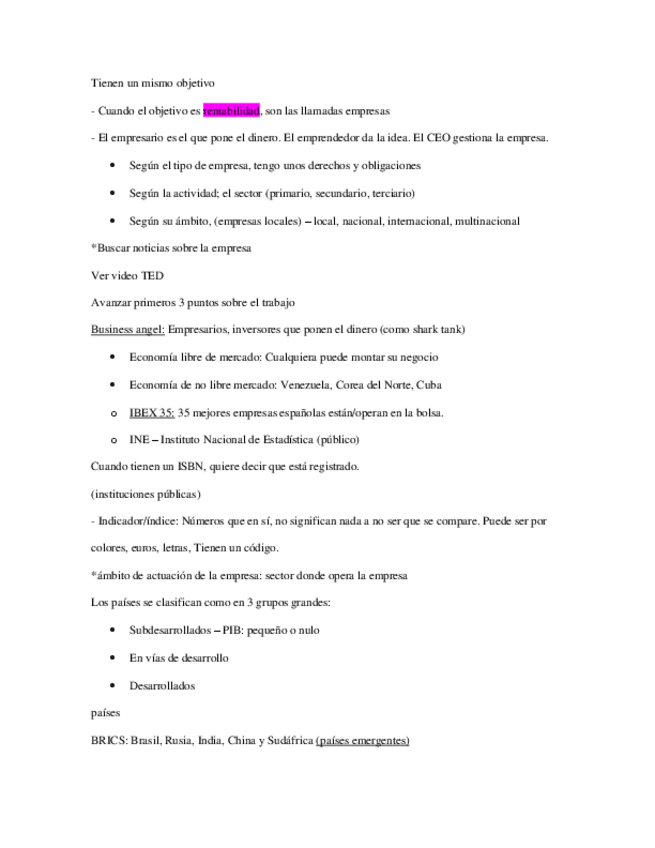 Tienen un mismo objetivo

- Cuando el objetivo es rentabilidad, son las llamadas empresas

- El empresario es el que pone el dinero. El emprendedor da la idea. El CEO gestiona la empresa.

• Según el tipo de empresa, tengo unos derechos y obligaciones

• Según la actividad; el sector (primario, secundario, terciario)

• Según su ámbito, (empresas locales) – local, nacional, internacional, multinacional

*Buscar noticias sobre la empresa

Ver video TED

Avanzar primeros 3 puntos sobre el trabajo

Business angel: Empresarios, inversores que ponen el dinero (como shark tank)

• Economía libre de mercado: Cualquiera puede montar su negocio

• Economía de no libre mercado: Venezuela, Corea del Norte, Cuba

o IBEX 35: 35 mejores empresas españolas están/operan en la bolsa.

o INE – Instituto Nacional de Estadística (público)

Cuando tienen un ISBN, quiere decir que está registrado.

(instituciones públicas)

- Indicador/índice: Números que en sí, no significan nada a no ser que se compare. Puede ser por colores, euros, letras, Tienen un código.

*ámbito de actuación de la empresa: sector donde opera la empresa

Los países se clasifican como en 3 grupos grandes:

• Subdesarrollados – PIB: pequeño o nulo

• En vías de desarrollo

• Desarrollados

países

BRICS: Brasil, Rusia, India, China y Sudáfrica (países emergentes)